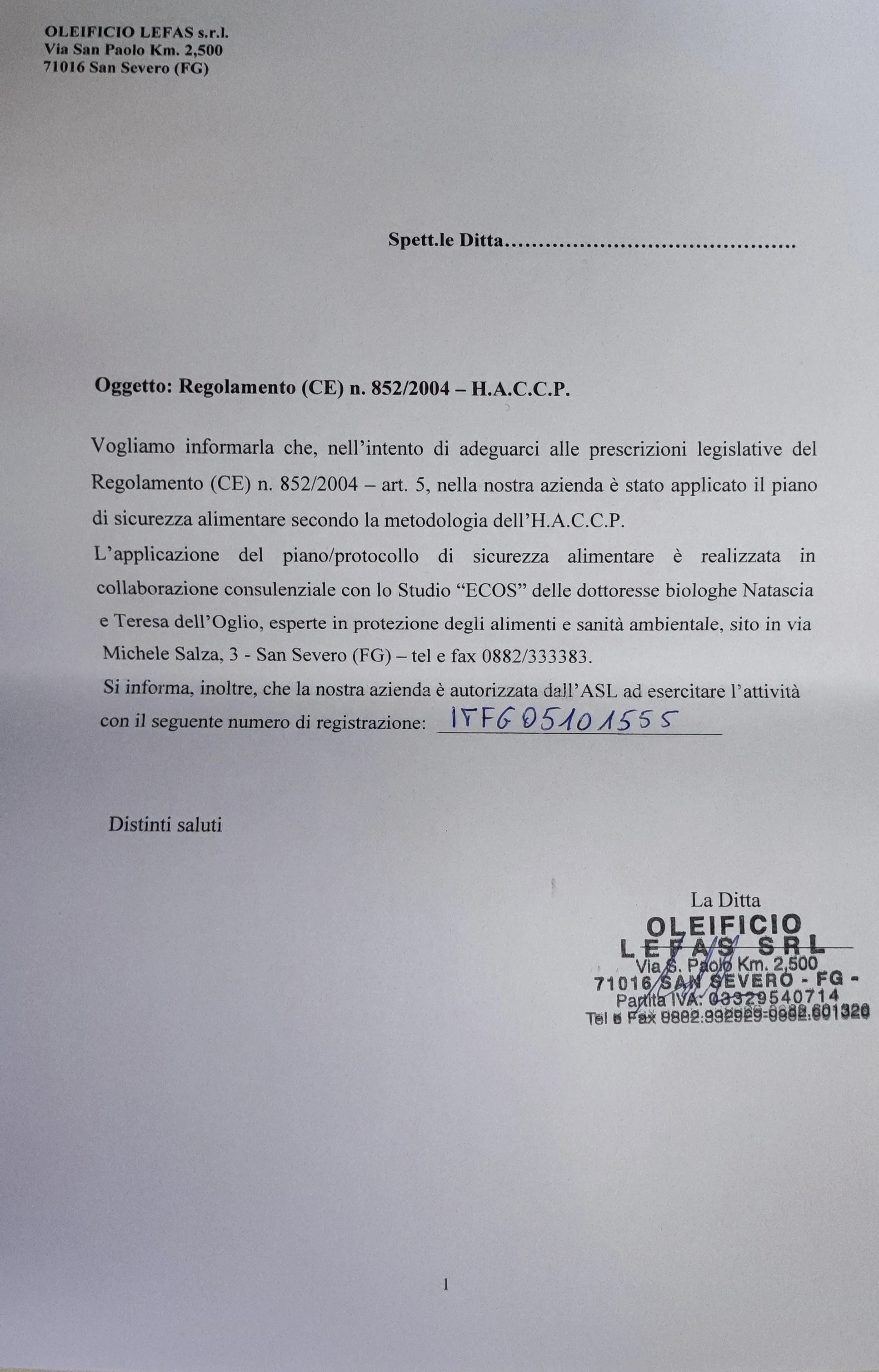 OLEIFICIO LEFAS s.r.l.
Via San Paolo Km. 2,500
71016 San Severo (FG)

Spett.le Ditta……………………………………

Oggetto: Regolamento (CE) n. 852/2004 – H.A.C.C.P.

Vogliamo informarla che, nell'intento di adeguarci alle prescrizioni legislative del Regolamento (CE) n. 852/2004 – art. 5, nella nostra azienda è stato applicato il piano di sicurezza alimentare secondo la metodologia dell'H.A.C.C.P.
L'applicazione del piano/protocollo di sicurezza alimentare è realizzata in collaborazione consulenziale con lo Studio "ECOS" delle dottoresse biologhe Natascia e Teresa dell'Oglio, esperte in protezione degli alimenti e sanità ambientale, sito in via Michele Salza, 3 - San Severo (FG) – tel e fax 0882/333383.
Si informa, inoltre, che la nostra azienda è autorizzata dall'ASL ad esercitare l'attività con il seguente numero di registrazione: ITFG05101555

Distinti saluti

La Ditta
OLEIFICIO
LEFAS SRL
Via S. Paolo Km. 2,500
71016 SAN SEVERO - FG -
Partita IVA: 03329540714
Tel e Fax 0882.332929-0882.601326

1